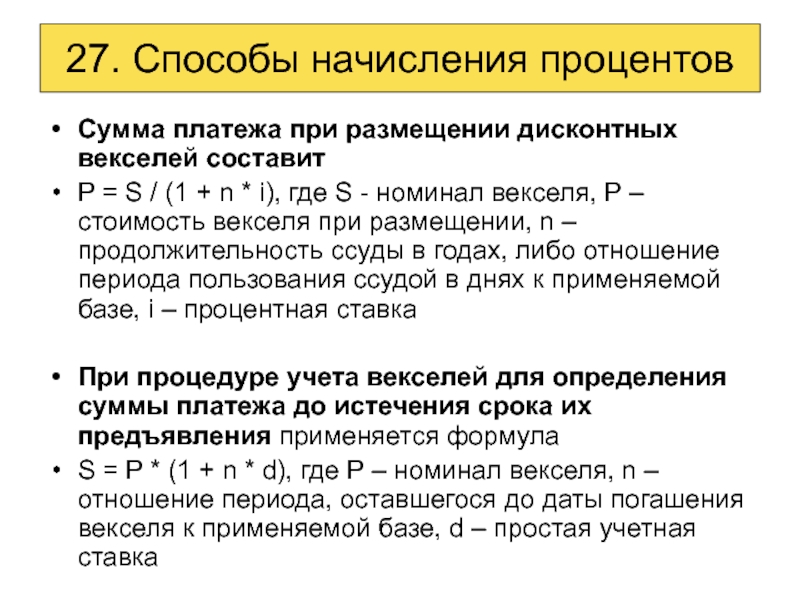 27. Способы начисления процентов

• Сумма платежа при размещении дисконтных векселей составит

• $P = S / (1 + n * i)$, где S - номинал векселя, P – стоимость векселя при размещении, n – продолжительность ссуды в годах, либо отношение периода пользования ссудой в днях к применяемой базе, i – процентная ставка

• При процедуре учета векселей для определения суммы платежа до истечения срока их предъявления применяется формула

• $S = P * (1 + n * d)$, где P – номинал векселя, n – отношение периода, оставшегося до даты погашения векселя к применяемой базе, d – простая учетная ставка